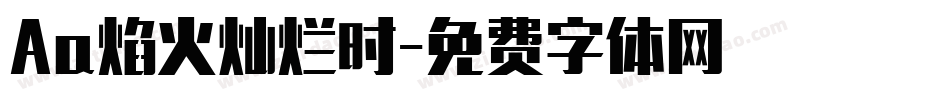 Aa焰火灿烂时-免费字体网